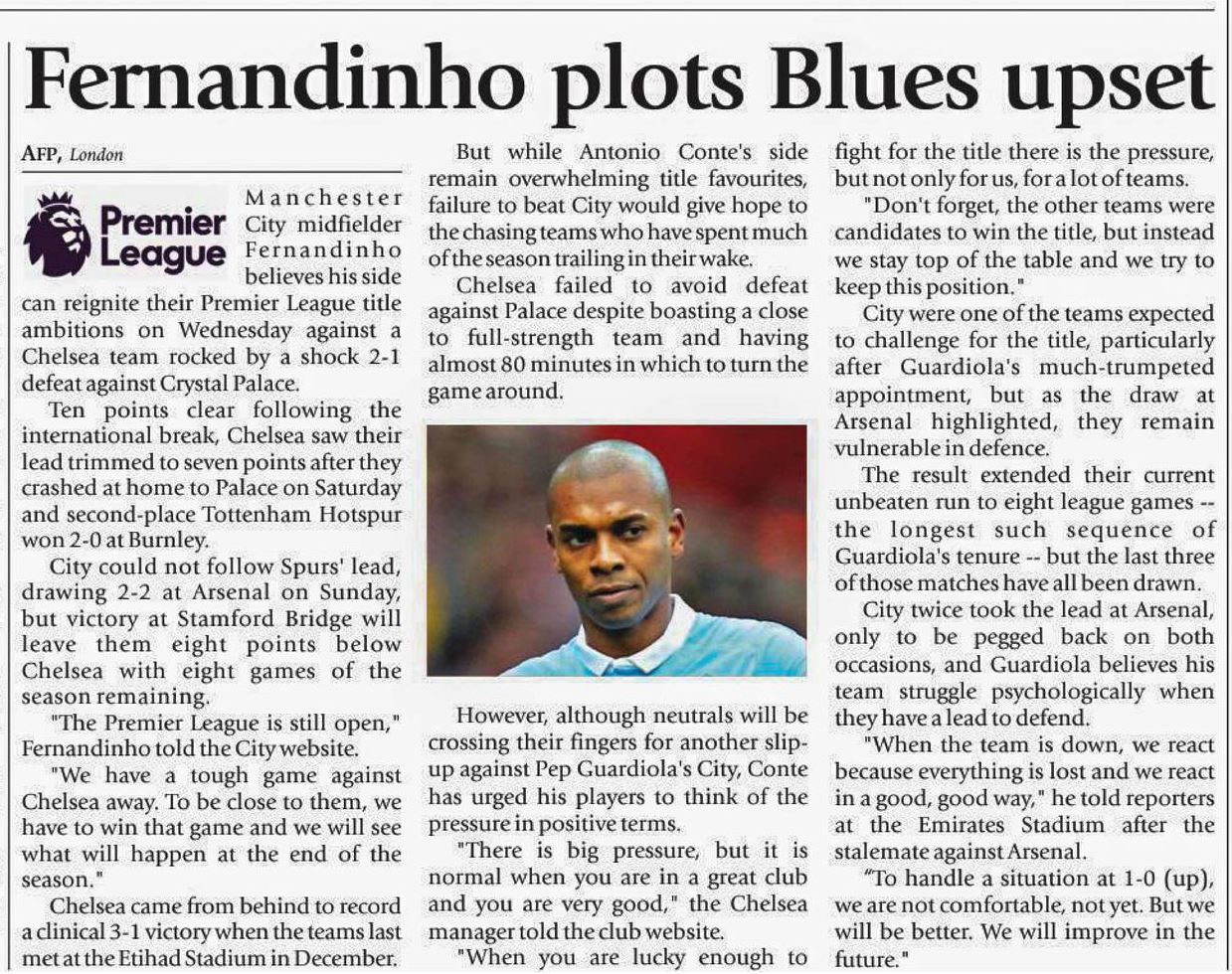 Fernandinho plots Blues upset

AFP, London

Premier League

Manchester City midfielder Fernandinho believes his side can reignite their Premier League title ambitions on Wednesday against a Chelsea team rocked by a shock 2-1 defeat against Crystal Palace.

Ten points clear following the international break, Chelsea saw their lead trimmed to seven points after they crashed at home to Palace on Saturday and second-place Tottenham Hotspur won 2-0 at Burnley.

City could not follow Spurs' lead, drawing 2-2 at Arsenal on Sunday, but victory at Stamford Bridge will leave them eight points below Chelsea with eight games of the season remaining.

"The Premier League is still open," Fernandinho told the City website.

"We have a tough game against Chelsea away. To be close to them, we have to win that game and we will see what will happen at the end of the season."

Chelsea came from behind to record a clinical 3-1 victory when the teams last met at the Etihad Stadium in December.

But while Antonio Conte's side remain overwhelming title favourites, failure to beat City would give hope to the chasing teams who have spent much of the season trailing in their wake.

Chelsea failed to avoid defeat against Palace despite boasting a close to full-strength team and having almost 80 minutes in which to turn the game around.

However, although neutrals will be crossing their fingers for another slip-up against Pep Guardiola's City, Conte has urged his players to think of the pressure in positive terms.

"There is big pressure, but it is normal when you are in a great club and you are very good," the Chelsea manager told the club website.

"When you are lucky enough to fight for the title there is the pressure, but not only for us, for a lot of teams.

"Don't forget, the other teams were candidates to win the title, but instead we stay top of the table and we try to keep this position."

City were one of the teams expected to challenge for the title, particularly after Guardiola's much-trumpeted appointment, but as the draw at Arsenal highlighted, they remain vulnerable in defence.

The result extended their current unbeaten run to eight league games -- the longest such sequence of Guardiola's tenure -- but the last three of those matches have all been drawn.

City twice took the lead at Arsenal, only to be pegged back on both occasions, and Guardiola believes his team struggle psychologically when they have a lead to defend.

"When the team is down, we react because everything is lost and we react in a good, good way," he told reporters at the Emirates Stadium after the stalemate against Arsenal.

"To handle a situation at 1-0 (up), we are not comfortable, not yet. But we will be better. We will improve in the future."